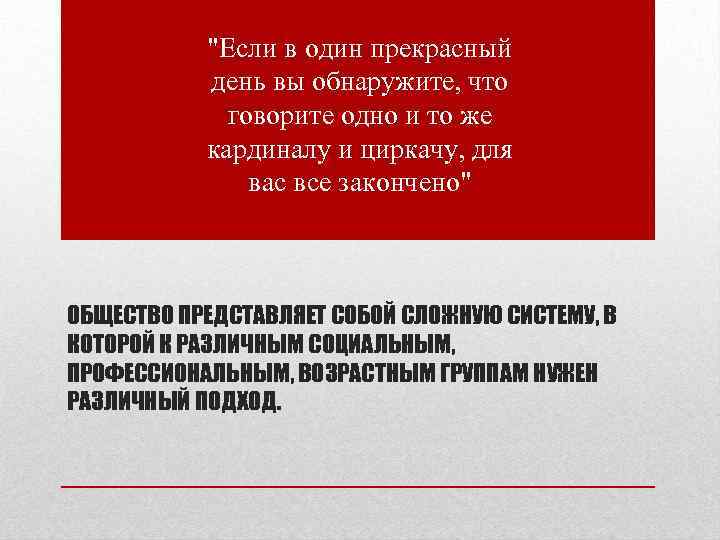 "Если в один прекрасный день вы обнаружите, что говорите одно и то же кардиналу и циркачу, для вас все закончено"

ОБЩЕСТВО ПРЕДСТАВЛЯЕТ СОБОЙ СЛОЖНУЮ СИСТЕМУ, В КОТОРОЙ К РАЗЛИЧНЫМ СОЦИАЛЬНЫМ, ПРОФЕССИОНАЛЬНЫМ, ВОЗРАСТНЫМ ГРУППАМ НУЖЕН РАЗЛИЧНЫЙ ПОДХОД.